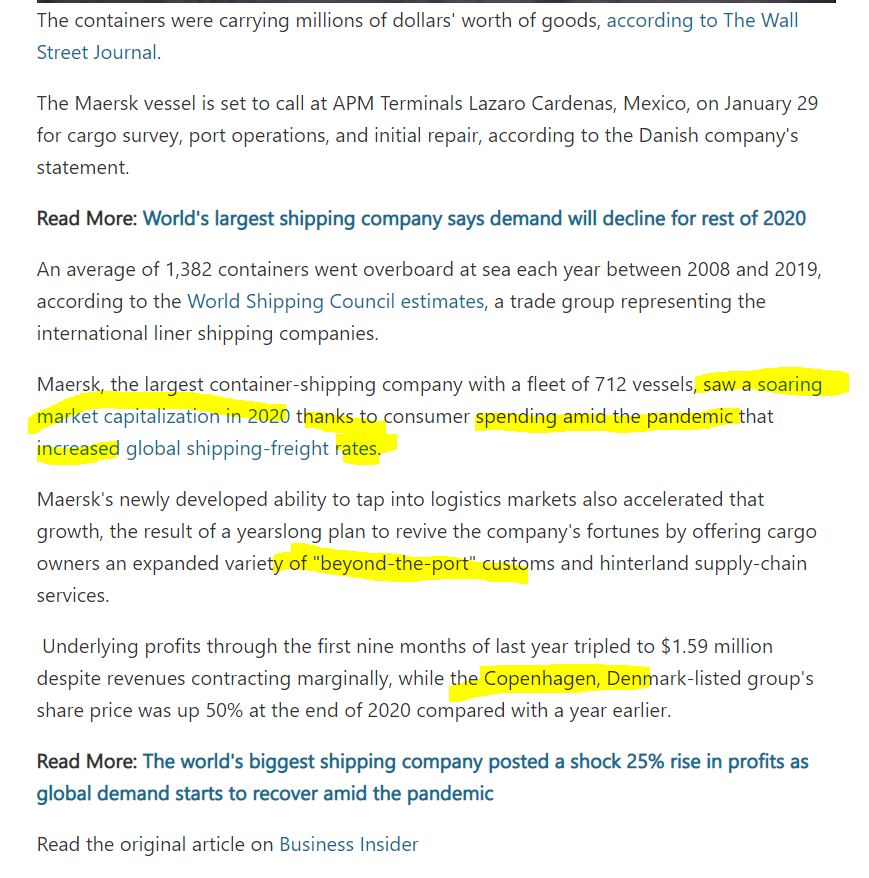 The containers were carrying millions of dollars' worth of goods, according to The Wall Street Journal.

The Maersk vessel is set to call at APM Terminals Lazaro Cardenas, Mexico, on January 29 for cargo survey, port operations, and initial repair, according to the Danish company's statement.

Read More: World's largest shipping company says demand will decline for rest of 2020

An average of 1,382 containers went overboard at sea each year between 2008 and 2019, according to the World Shipping Council estimates, a trade group representing the international liner shipping companies.

Maersk, the largest container-shipping company with a fleet of 712 vessels, saw a soaring market capitalization in 2020 thanks to consumer spending amid the pandemic that increased global shipping-freight rates.

Maersk's newly developed ability to tap into logistics markets also accelerated that growth, the result of a yearslong plan to revive the company's fortunes by offering cargo owners an expanded variety of "beyond-the-port" customs and hinterland supply-chain services.

Underlying profits through the first nine months of last year tripled to $1.59 million despite revenues contracting marginally, while the Copenhagen, Denmark-listed group's share price was up 50% at the end of 2020 compared with a year earlier.

Read More: The world's biggest shipping company posted a shock 25% rise in profits as global demand starts to recover amid the pandemic

Read the original article on Business Insider